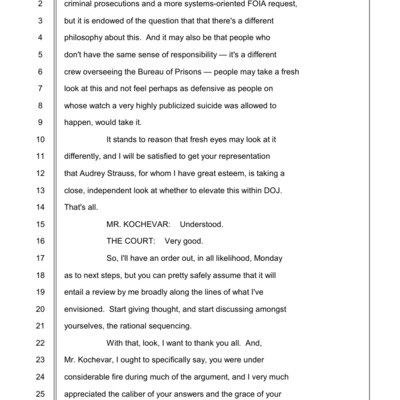 2 criminal prosecutions and a more systems-oriented FOIA request,
3 but it is endowed of the question that that there's a different
4 philosophy about this. And it may also be that people who
5 don't have the same sense of responsibility — it's a different
6 crew overseeing the Bureau of Prisons — people may take a fresh
7 look at this and not feel perhaps as defensive as people on
8 whose watch a very highly publicized suicide was allowed to
9 happen, would take it.
10 It stands to reason that fresh eyes may look at it
11 differently, and I will be satisfied to get your representation
12 that Audrey Strauss, for whom I have great esteem, is taking a
13 close, independent look at whether to elevate this within DOJ.
14 That's all.
15 MR. KOCHEVAR: Understood.
16 THE COURT: Very good.
17 So, I'll have an order out, in all likelihood, Monday
18 as to next steps, but you can pretty safely assume that it will
19 entail a review by me broadly along the lines of what I've
20 envisioned. Start giving thought, and start discussing amongst
21 yourselves, the rational sequencing.
22 With that, look, I want to thank you all. And,
23 Mr. Kochevar, I ought to specifically say, you were under
24 considerable fire during much of the argument, and I very much
25 appreciated the caliber of your answers and the grace of your